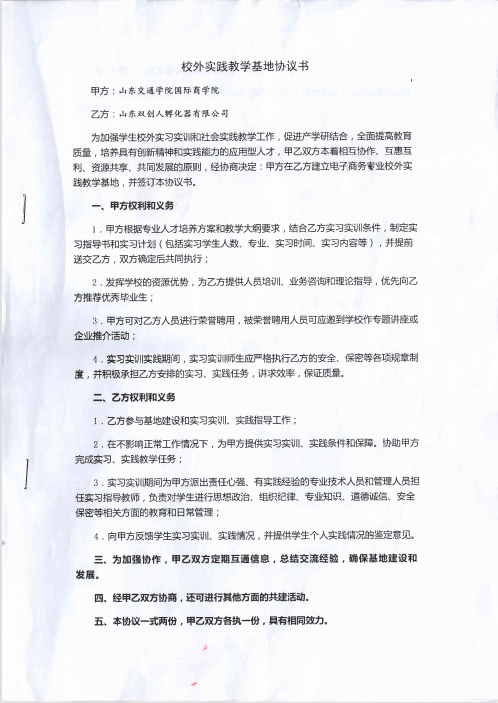 校外实践教学基地协议书

甲方：山东交通学院国际商学院

乙方：山东双创人孵化器有限公司

为加强学生校外实习实训和社会实践教学工作，促进产学研结合，全面提高教育质量，培养具有创新精神和实践能力的应用型人才，甲乙双方本着相互协作、互惠互利、资源共享、共同发展的原则，经协商决定：甲方在乙方建立电子商务专业校外实践教学基地，并签订本协议书。

一、甲方权利和义务

1．甲方根据专业人才培养方案和教学大纲要求，结合乙方实习实训条件，制定实习指导书和实习计划（包括实习学生人数、专业、实习时间、实习内容等），并提前送交乙方，双方确定后共同执行；

2．发挥学校的资源优势，为乙方提供人员培训、业务咨询和理论指导，优先向乙方推荐优秀毕业生；

3．甲方可对乙方人员进行荣誉聘用，被荣誉聘用人员可应邀到学校作专题讲座或企业推介活动；

4．实习实训实践期间，实习实训师生应严格执行乙方的安全、保密等各项规章制度，并积极承担乙方安排的实习、实践任务，讲求效率，保证质量。

二、乙方权利和义务

1．乙方参与基地建设和实习实训、实践指导工作；

2．在不影响正常工作情况下，为甲方提供实习实训、实践条件和保障。协助甲方完成实习、实践教学任务；

3．实习实训期间为甲方派出责任心强、有实践经验的专业技术人员和管理人员担任实习指导教师，负责对学生进行思想政治、组织纪律、专业知识、道德诚信、安全保密等相关方面的教育和日常管理；

4．向甲方反馈学生实习实训、实践情况，并提供学生个人实践情况的鉴定意见。

三、为加强协作，甲乙双方定期互通信息，总结交流经验，确保基地建设和发展。

四、经甲乙双方协商，还可进行其他方面的共建活动。

五、本协议一式两份，甲乙双方各执一份，具有相同效力。